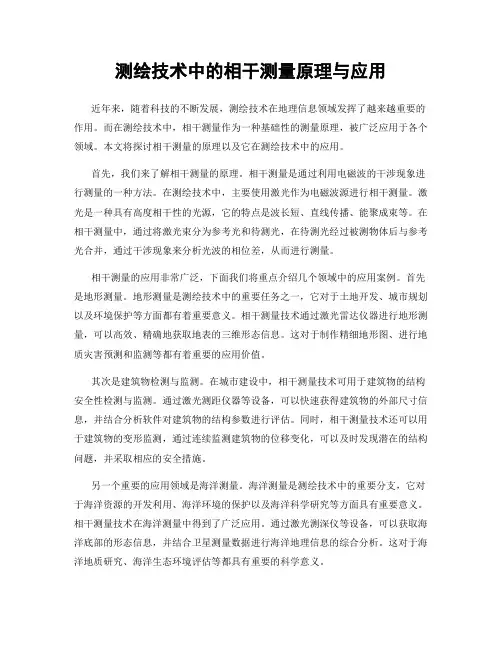 测绘技术中的相干测量原理与应用

近年来，随着科技的不断发展，测绘技术在地理信息领域发挥了越来越重要的作用。而在测绘技术中，相干测量作为一种基础性的测量原理，被广泛应用于各个领域。本文将探讨相干测量的原理以及它在测绘技术中的应用。

首先，我们来了解相干测量的原理。相干测量是通过利用电磁波的干涉现象进行测量的一种方法。在测绘技术中，主要使用激光作为电磁波源进行相干测量。激光是一种具有高度相干性的光源，它的特点是波长短、直线传播、能聚成束等。在相干测量中，通过将激光束分为参考光和待测光，在待测光经过被测物体后与参考光合并，通过干涉现象来分析光波的相位差，从而进行测量。

相干测量的应用非常广泛，下面我们将重点介绍几个领域中的应用案例。首先是地形测量。地形测量是测绘技术中的重要任务之一，它对于土地开发、城市规划以及环境保护等方面都有着重要意义。相干测量技术通过激光雷达仪器进行地形测量，可以高效、精确地获取地表的三维形态信息。这对于制作精细地形图、进行地质灾害预测和监测等都有着重要的应用价值。

其次是建筑物检测与监测。在城市建设中，相干测量技术可用于建筑物的结构安全性检测与监测。通过激光测距仪器等设备，可以快速获得建筑物的外部尺寸信息，并结合分析软件对建筑物的结构参数进行评估。同时，相干测量技术还可以用于建筑物的变形监测，通过连续监测建筑物的位移变化，可以及时发现潜在的结构问题，并采取相应的安全措施。

另一个重要的应用领域是海洋测量。海洋测量是测绘技术中的重要分支，它对于海洋资源的开发利用、海洋环境的保护以及海洋科学研究等方面具有重要意义。相干测量技术在海洋测量中得到了广泛应用。通过激光测深仪等设备，可以获取海洋底部的形态信息，并结合卫星测量数据进行海洋地理信息的综合分析。这对于海洋地质研究、海洋生态环境评估等都具有重要的科学意义。